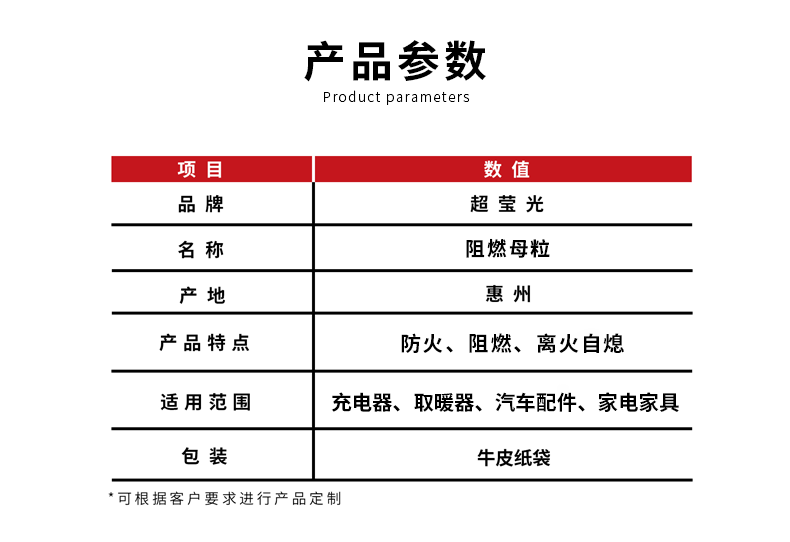 产品参数
Product parameters

| 项目 | 数值 |
|---|---|
| 品牌 | 超莹光 |
| 名称 | 阻燃母粒 |
| 产地 | 惠州 |
| 产品特点 | 防火、阻燃、离火自熄 |
| 适用范围 | 充电器、取暖器、汽车配件、家电家具 |
| 包装 | 牛皮纸袋 |

*可根据客户要求进行产品定制